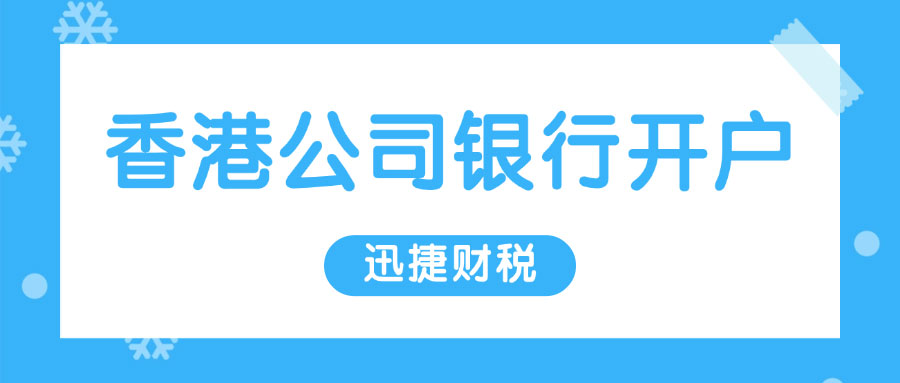 香港公司银行开户

迅捷财税